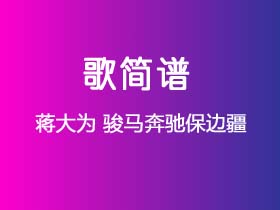 歌简谱

蒋大为 骏马奔驰保边疆